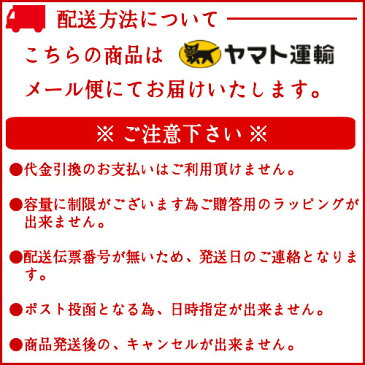 配送方法について

こちらの商品は ヤマト運輸

メール便にてお届けいたします。

※ ご注意下さい ※

●代金引換のお支払いはご利用頂けません。

●容量に制限がございます為ご贈答用のラッピングが出来ません。

●配送伝票番号が無いため、発送日のご連絡となります。

●ポスト投函となる為、日時指定が出来ません。

●商品発送後の、キャンセルが出来ません。